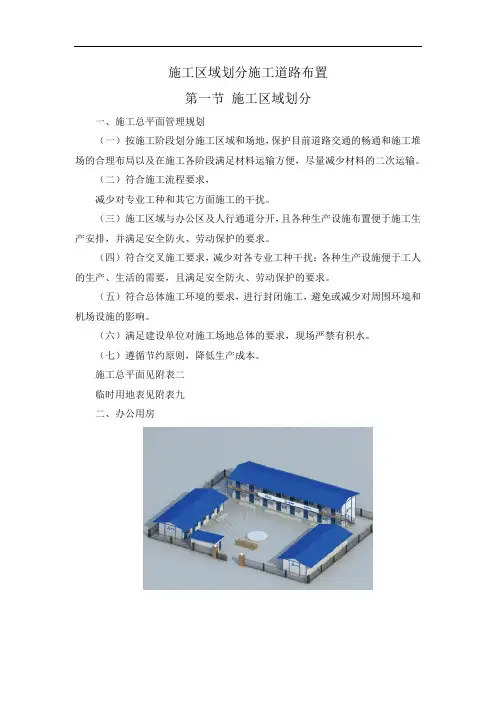 施工区域划分施工道路布置

第一节 施工区域划分

一、施工总平面管理规划

（一）按施工阶段划分施工区域和场地，保护目前道路交通的畅通和施工堆场的合理布局以及在施工各阶段满足材料运输方便，尽量减少材料的二次运输。

（二）符合施工流程要求，

减少对专业工种和其它方面施工的干扰。

（三）施工区域与办公区及人行通道分开，且各种生产设施布置便于施工生产安排，并满足安全防火、劳动保护的要求。

（四）符合交叉施工要求，减少对各专业工种干扰；各种生产设施便于工人的生产、生活的需要，且满足安全防火、劳动保护的要求。

（五）符合总体施工环境的要求，进行封闭施工，避免或减少对周围环境和机场设施的影响。

（六）满足建设单位对施工场地总体的要求，现场严禁有积水。

（七）遵循节约原则，降低生产成本。

施工总平面见附表二

临时用地表见附表九

二、办公用房